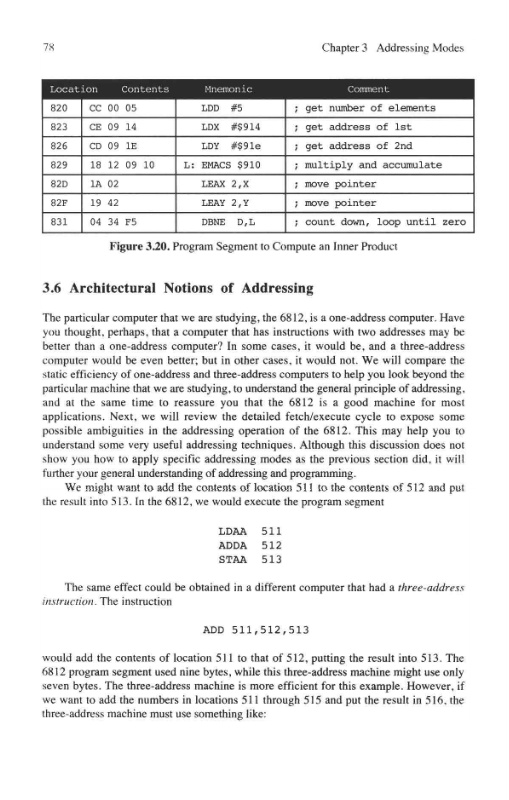 78 Chapter 3 Addressing Modes

| Location | Contents | Mnemonic | Comment |
|---|---|---|---|
| 820 | CC 00 05 | LDD #5 | ; get number of elements |
| 823 | CE 09 14 | LDX #$914 | ; get address of 1st |
| 826 | CD 09 1E | LDY #$91e | ; get address of 2nd |
| 829 | 18 12 09 10 | L: EMACS $910 | ; multiply and accumulate |
| 82D | 1A 02 | LEAX 2,X | ; move pointer |
| 82F | 19 42 | LEAY 2,Y | ; move pointer |
| 831 | 04 34 F5 | DBNE D,L | ; count down, loop until zero |

Figure 3.20. Program Segment to Compute an Inner Product

3.6 Architectural Notions of Addressing

The particular computer that we are studying, the 6812, is a one-address computer. Have you thought, perhaps, that a computer that has instructions with two addresses may be better than a one-address computer? In some cases, it would be, and a three-address computer would be even better; but in other cases, it would not. We will compare the static efficiency of one-address and three-address computers to help you look beyond the particular machine that we are studying, to understand the general principle of addressing, and at the same time to reassure you that the 6812 is a good machine for most applications. Next, we will review the detailed fetch/execute cycle to expose some possible ambiguities in the addressing operation of the 6812. This may help you to understand some very useful addressing techniques. Although this discussion does not show you how to apply specific addressing modes as the previous section did, it will further your general understanding of addressing and programming.

We might want to add the contents of location 511 to the contents of 512 and put the result into 513. In the 6812, we would execute the program segment

LDAA 511
ADDA 512
STAA 513

The same effect could be obtained in a different computer that had a three-address instruction. The instruction

ADD 511,512,513

would add the contents of location 511 to that of 512, putting the result into 513. The 6812 program segment used nine bytes, while this three-address machine might use only seven bytes. The three-address machine is more efficient for this example. However, if we want to add the numbers in locations 511 through 515 and put the result in 516, the three-address machine must use something like: